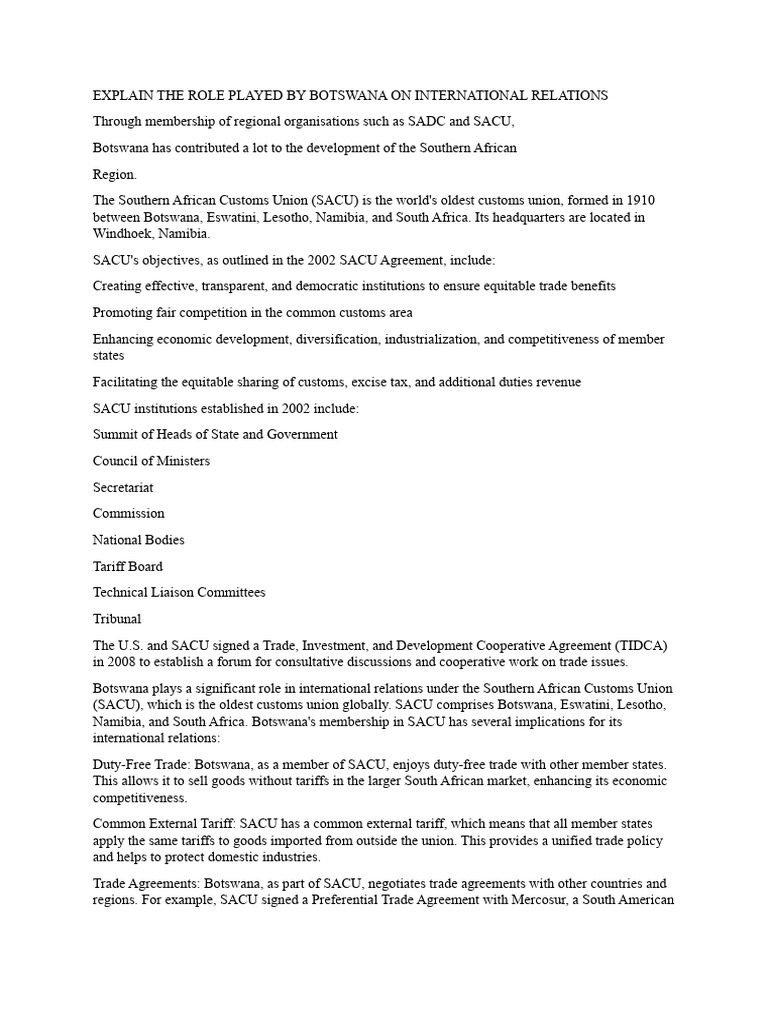 EXPLAIN THE ROLE PLAYED BY BOTSWANA ON INTERNATIONAL RELATIONS

Through membership of regional organisations such as SADC and SACU,

Botswana has contributed a lot to the development of the Southern African

Region.

The Southern African Customs Union (SACU) is the world's oldest customs union, formed in 1910 between Botswana, Eswatini, Lesotho, Namibia, and South Africa. Its headquarters are located in Windhoek, Namibia.

SACU's objectives, as outlined in the 2002 SACU Agreement, include:

Creating effective, transparent, and democratic institutions to ensure equitable trade benefits

Promoting fair competition in the common customs area

Enhancing economic development, diversification, industrialization, and competitiveness of member states

Facilitating the equitable sharing of customs, excise tax, and additional duties revenue

SACU institutions established in 2002 include:

Summit of Heads of State and Government

Council of Ministers

Secretariat

Commission

National Bodies

Tariff Board

Technical Liaison Committees

Tribunal

The U.S. and SACU signed a Trade, Investment, and Development Cooperative Agreement (TIDCA) in 2008 to establish a forum for consultative discussions and cooperative work on trade issues.

Botswana plays a significant role in international relations under the Southern African Customs Union (SACU), which is the oldest customs union globally. SACU comprises Botswana, Eswatini, Lesotho, Namibia, and South Africa. Botswana's membership in SACU has several implications for its international relations:

Duty-Free Trade: Botswana, as a member of SACU, enjoys duty-free trade with other member states. This allows it to sell goods without tariffs in the larger South African market, enhancing its economic competitiveness.

Common External Tariff: SACU has a common external tariff, which means that all member states apply the same tariffs to goods imported from outside the union. This provides a unified trade policy and helps to protect domestic industries.

Trade Agreements: Botswana, as part of SACU, negotiates trade agreements with other countries and regions. For example, SACU signed a Preferential Trade Agreement with Mercosur, a South American